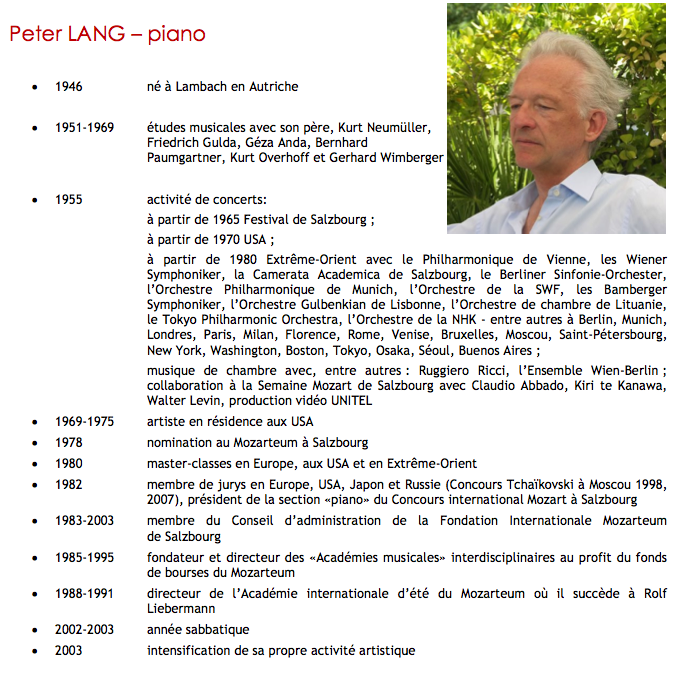 Peter LANG – piano

• 1946 né à Lambach en Autriche

• 1951-1969 études musicales avec son père, Kurt Neumüller, Friedrich Gulda, Géza Anda, Bernhard Paumgartner, Kurt Overhoff et Gerhard Wimberger

• 1955 activité de concerts:

à partir de 1965 Festival de Salzbourg ;

à partir de 1970 USA ;

à partir de 1980 Extrême-Orient avec le Philharmonique de Vienne, les Wiener Symphoniker, la Camerata Academica de Salzbourg, le Berliner Sinfonie-Orchester, l'Orchestre Philharmonique de Munich, l'Orchestre de la SWF, les Bamberger Symphoniker, l'Orchestre Gulbenkian de Lisbonne, l'Orchestre de chambre de Lituanie, le Tokyo Philharmonic Orchestra, l'Orchestre de la NHK - entre autres à Berlin, Munich, Londres, Paris, Milan, Florence, Rome, Venise, Bruxelles, Moscou, Saint-Pétersbourg, New York, Washington, Boston, Tokyo, Osaka, Séoul, Buenos Aires ;

musique de chambre avec, entre autres : Ruggiero Ricci, l'Ensemble Wien-Berlin ; collaboration à la Semaine Mozart de Salzbourg avec Claudio Abbado, Kiri te Kanawa, Walter Levin, production vidéo UNITEL

• 1969-1975 artiste en résidence aux USA

• 1978 nomination au Mozarteum à Salzbourg

• 1980 master-classes en Europe, aux USA et en Extrême-Orient

• 1982 membre de jurys en Europe, USA, Japon et Russie (Concours Tchaïkovski à Moscou 1998, 2007), président de la section «piano» du Concours international Mozart à Salzbourg

• 1983-2003 membre du Conseil d'administration de la Fondation Internationale Mozarteum de Salzbourg

• 1985-1995 fondateur et directeur des «Académies musicales» interdisciplinaires au profit du fonds de bourses du Mozarteum

• 1988-1991 directeur de l'Académie internationale d'été du Mozarteum où il succède à Rolf Liebermann

• 2002-2003 année sabbatique

• 2003 intensification de sa propre activité artistique